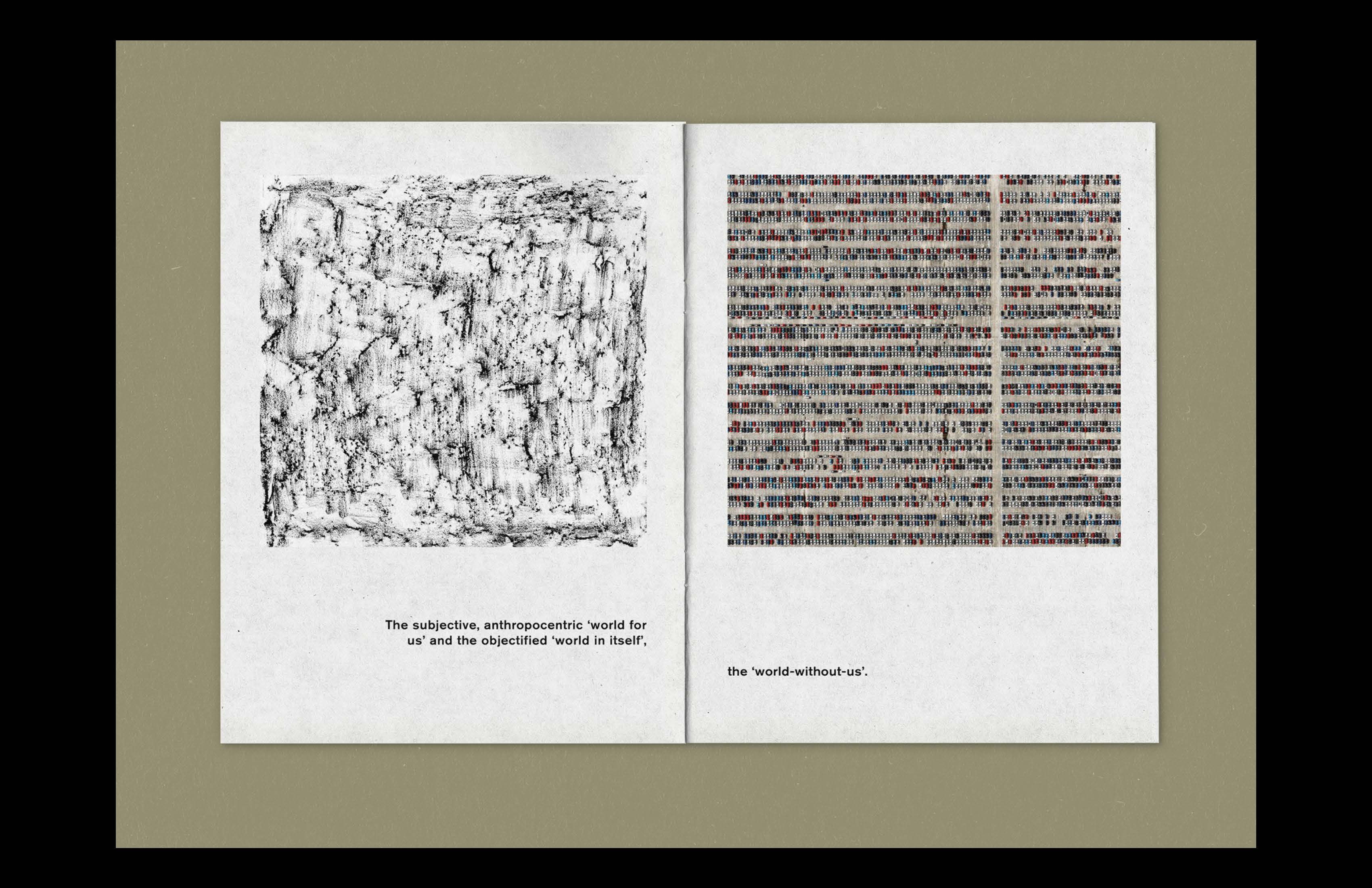 The subjective, anthropocentric ‘world for us’ and the objectified ‘world in itself’,

the ‘world-without-us’.